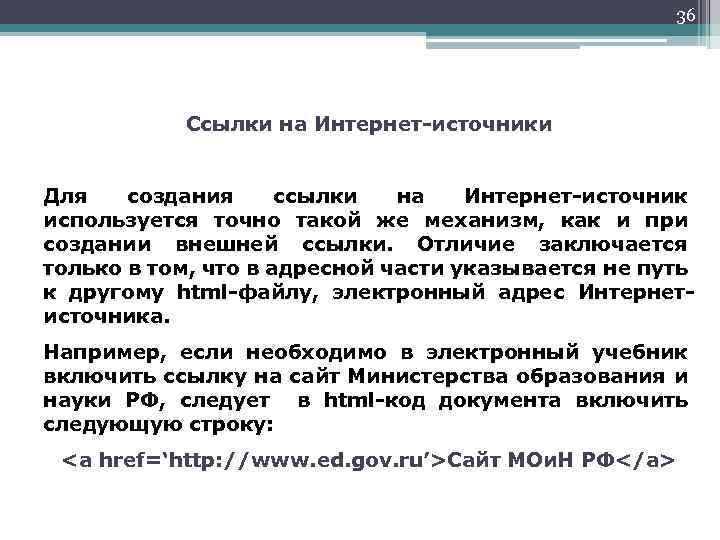 36

Ссылки на Интернет-источники

Для создания ссылки на Интернет-источник используется точно такой же механизм, как и при создании внешней ссылки. Отличие заключается только в том, что в адресной части указывается не путь к другому html-файлу, электронный адрес Интернет-источника.

Например, если необходимо в электронный учебник включить ссылку на сайт Министерства образования и науки РФ, следует в html-код документа включить следующую строку:

<a href=‘http://www.ed.gov.ru’>Сайт МОиН РФ</a>